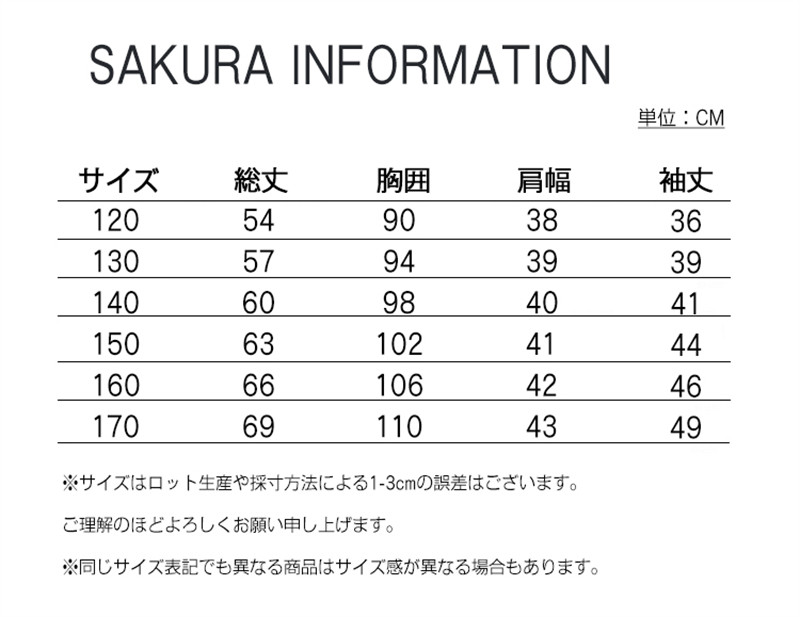 SAKURA INFORMATION

単位：CM

| サイズ | 総丈 | 胸囲 | 肩幅 | 袖丈 |
|---|---|---|---|---|
| 120 | 54 | 90 | 38 | 36 |
| 130 | 57 | 94 | 39 | 39 |
| 140 | 60 | 98 | 40 | 41 |
| 150 | 63 | 102 | 41 | 44 |
| 160 | 66 | 106 | 42 | 46 |
| 170 | 69 | 110 | 43 | 49 |

※サイズはロット生産や採寸方法による1-3cmの誤差はございます。

ご理解のほどよろしくお願い申し上げます。

※同じサイズ表記でも異なる商品はサイズ感が異なる場合もあります。